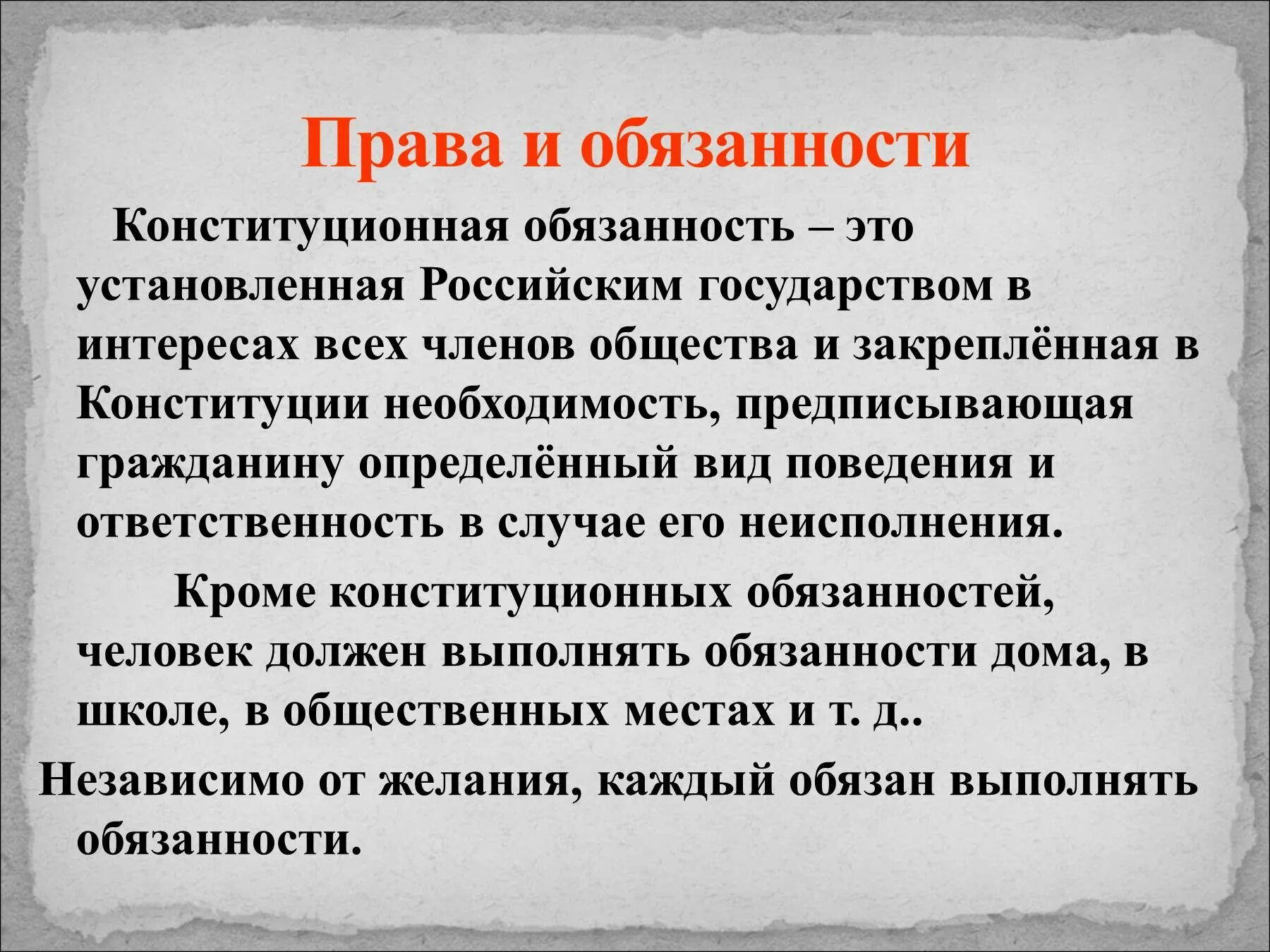 Права и обязанности

Конституционная обязанность – это установленная Российским государством в интересах всех членов общества и закреплённая в Конституции необходимость, предписывающая гражданину определённый вид поведения и ответственность в случае его неисполнения.

Кроме конституционных обязанностей, человек должен выполнять обязанности дома, в школе, в общественных местах и т. д..

Независимо от желания, каждый обязан выполнять обязанности.